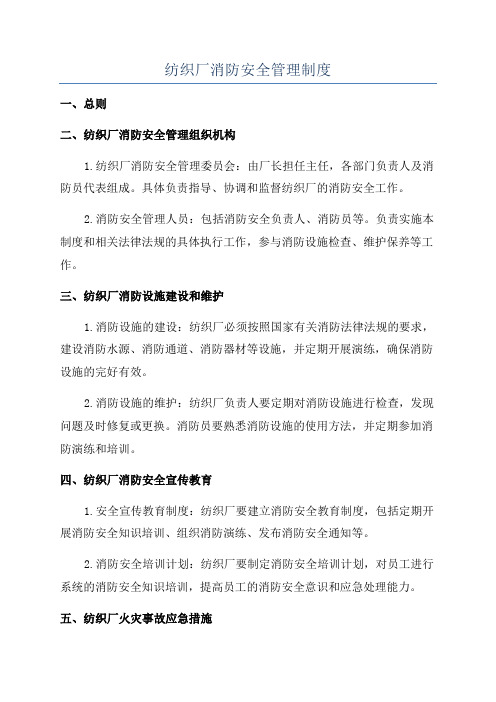 纺织厂消防安全管理制度

一、总则

二、纺织厂消防安全管理组织机构

1.纺织厂消防安全管理委员会：由厂长担任主任，各部门负责人及消防员代表组成。具体负责指导、协调和监督纺织厂的消防安全工作。

2.消防安全管理人员：包括消防安全负责人、消防员等。负责实施本制度和相关法律法规的具体执行工作，参与消防设施检查、维护保养等工作。

三、纺织厂消防设施建设和维护

1.消防设施的建设：纺织厂必须按照国家有关消防法律法规的要求，建设消防水源、消防通道、消防器材等设施，并定期开展演练，确保消防设施的完好有效。

2.消防设施的维护：纺织厂负责人要定期对消防设施进行检查，发现问题及时修复或更换。消防员要熟悉消防设施的使用方法，并定期参加消防演练和培训。

四、纺织厂消防安全宣传教育

1.安全宣传教育制度：纺织厂要建立消防安全教育制度，包括定期开展消防安全知识培训、组织消防演练、发布消防安全通知等。

2.消防安全培训计划：纺织厂要制定消防安全培训计划，对员工进行系统的消防安全知识培训，提高员工的消防安全意识和应急处理能力。

五、纺织厂火灾事故应急措施